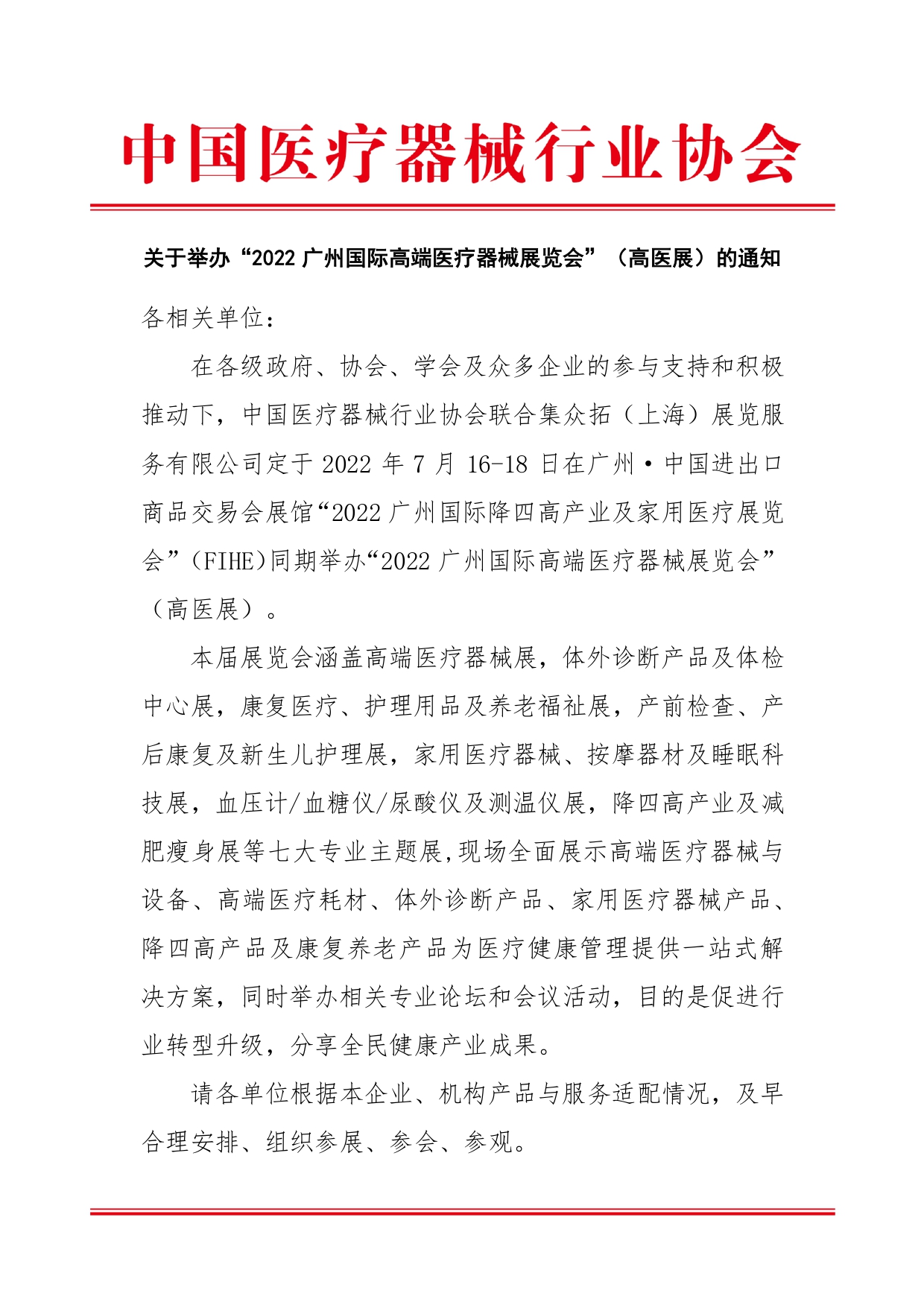 中国医疗器械行业协会

关于举办“2022 广州国际高端医疗器械展览会”（高医展）的通知

各相关单位：

在各级政府、协会、学会及众多企业的参与支持和积极推动下，中国医疗器械行业协会联合集众拓（上海）展览服务有限公司定于 2022 年 7 月 16-18 日在广州·中国进出口商品交易会展馆“2022 广州国际降四高产业及家用医疗展览会”（FIHE）同期举办“2022 广州国际高端医疗器械展览会”（高医展）。

本届展览会涵盖高端医疗器械展，体外诊断产品及体检中心展，康复医疗、护理用品及养老福祉展，产前检查、产后康复及新生儿护理展，家用医疗器械、按摩器材及睡眠科技展，血压计/血糖仪/尿酸仪及测温仪展，降四高产业及减肥瘦身展等七大专业主题展，现场全面展示高端医疗器械与设备、高端医疗耗材、体外诊断产品、家用医疗器械产品、降四高产品及康复养老产品为医疗健康管理提供一站式解决方案，同时举办相关专业论坛和会议活动，目的是促进行业转型升级，分享全民健康产业成果。

请各单位根据本企业、机构产品与服务适配情况，及早合理安排、组织参展、参会、参观。